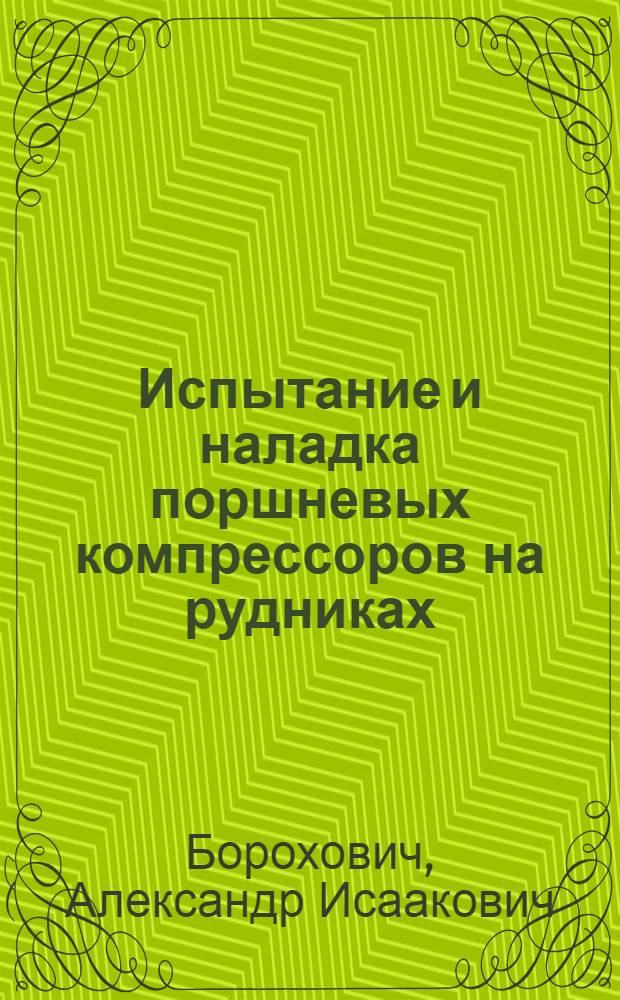 Испытание и наладка поршневых компрессоров на рудниках

Борохович, Александр Исаакович